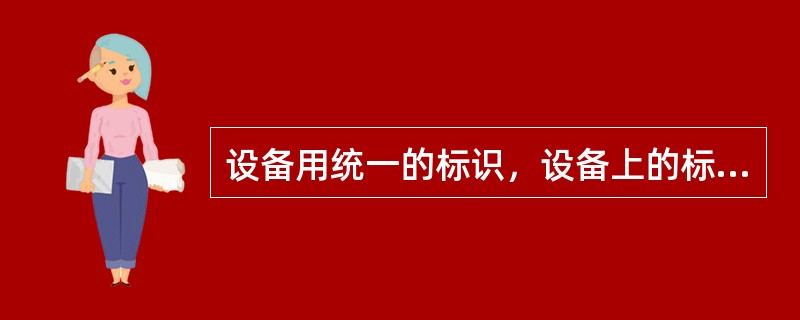 设备用统一的标识，设备上的标...